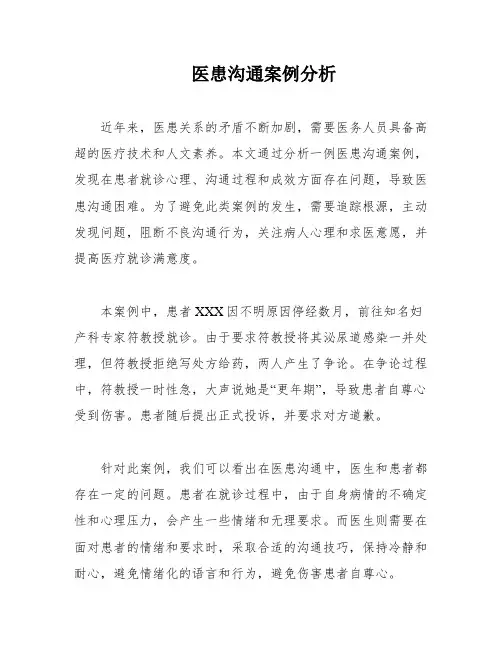 医患沟通案例分析

近年来，医患关系的矛盾不断加剧，需要医务人员具备高超的医疗技术和人文素养。本文通过分析一例医患沟通案例，发现在患者就诊心理、沟通过程和成效方面存在问题，导致医患沟通困难。为了避免此类案例的发生，需要追踪根源，主动发现问题，阻断不良沟通行为，关注病人心理和求医意愿，并提高医疗就诊满意度。

本案例中，患者XXX因不明原因停经数月，前往知名妇产科专家符教授就诊。由于要求符教授将其泌尿道感染一并处理，但符教授拒绝写处方给药，两人产生了争论。在争论过程中，符教授一时性急，大声说她是“更年期”，导致患者自尊心受到伤害。患者随后提出正式投诉，并要求对方道歉。

针对此案例，我们可以看出在医患沟通中，医生和患者都存在一定的问题。患者在就诊过程中，由于自身病情的不确定性和心理压力，会产生一些情绪和无理要求。而医生则需要在面对患者的情绪和要求时，采取合适的沟通技巧，保持冷静和耐心，避免情绪化的语言和行为，避免伤害患者自尊心。